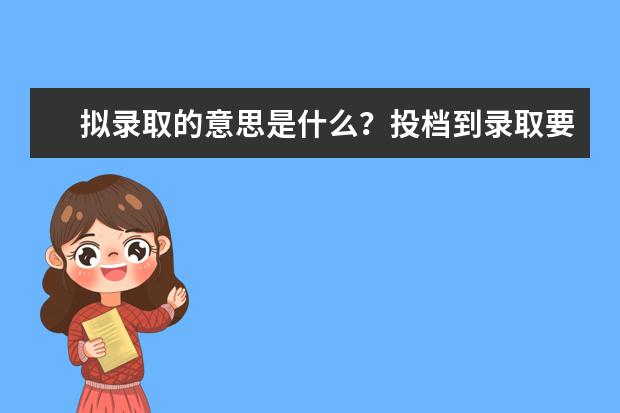 拟录取的意思是什么？投档到录取要